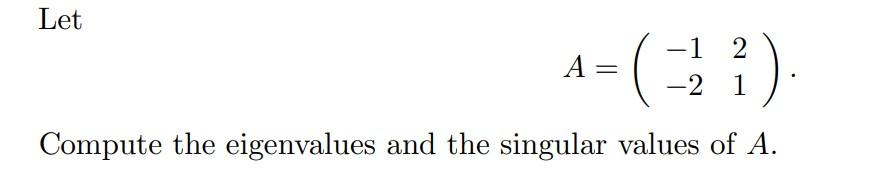 Let

$$A = \begin{pmatrix} -1 & 2 \\ -2 & 1 \end{pmatrix}.$$

Compute the eigenvalues and the singular values of $A$.